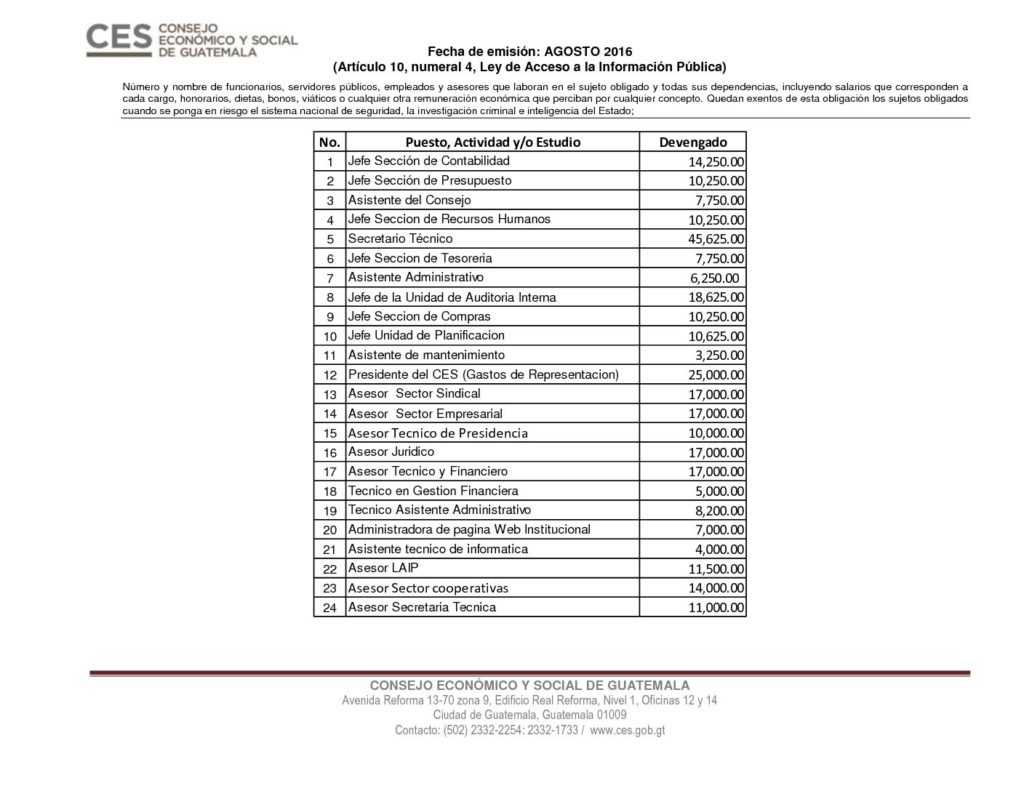 CES CONSEJO ECONÓMICO Y SOCIAL DE GUATEMALA

Fecha de emisión: AGOSTO 2016
(Artículo 10, numeral 4, Ley de Acceso a la Información Pública)

Número y nombre de funcionarios, servidores públicos, empleados y asesores que laboran en el sujeto obligado y todas sus dependencias, incluyendo salarios que corresponden a cada cargo, honorarios, dietas, bonos, viáticos o cualquier otra remuneración económica que perciban por cualquier concepto. Quedan exentos de esta obligación los sujetos obligados cuando se ponga en riesgo el sistema nacional de seguridad, la investigación criminal e inteligencia del Estado;

| No. | Puesto, Actividad y/o Estudio | Devengado |
|---|---|---|
| 1 | Jefe Sección de Contabilidad | 14,250.00 |
| 2 | Jefe Sección de Presupuesto | 10,250.00 |
| 3 | Asistente del Consejo | 7,750.00 |
| 4 | Jefe Seccion de Recursos Humanos | 10,250.00 |
| 5 | Secretario Técnico | 45,625.00 |
| 6 | Jefe Seccion de Tesoreria | 7,750.00 |
| 7 | Asistente Administrativo | 6,250.00 |
| 8 | Jefe de la Unidad de Auditoria Interna | 18,625.00 |
| 9 | Jefe Seccion de Compras | 10,250.00 |
| 10 | Jefe Unidad de Planificacion | 10,625.00 |
| 11 | Asistente de mantenimiento | 3,250.00 |
| 12 | Presidente del CES (Gastos de Representacion) | 25,000.00 |
| 13 | Asesor Sector Sindical | 17,000.00 |
| 14 | Asesor Sector Empresarial | 17,000.00 |
| 15 | Asesor Tecnico de Presidencia | 10,000.00 |
| 16 | Asesor Juridico | 17,000.00 |
| 17 | Asesor Tecnico y Financiero | 17,000.00 |
| 18 | Tecnico en Gestion Financiera | 5,000.00 |
| 19 | Tecnico Asistente Administrativo | 8,200.00 |
| 20 | Administradora de pagina Web Institucional | 7,000.00 |
| 21 | Asistente tecnico de informatica | 4,000.00 |
| 22 | Asesor LAIP | 11,500.00 |
| 23 | Asesor Sector cooperativas | 14,000.00 |
| 24 | Asesor Secretaria Tecnica | 11,000.00 |

CONSEJO ECONÓMICO Y SOCIAL DE GUATEMALA
Avenida Reforma 13-70 zona 9, Edificio Real Reforma, Nivel 1, Oficinas 12 y 14
Ciudad de Guatemala, Guatemala 01009
Contacto: (502) 2332-2254: 2332-1733 / www.ces.gob.gt